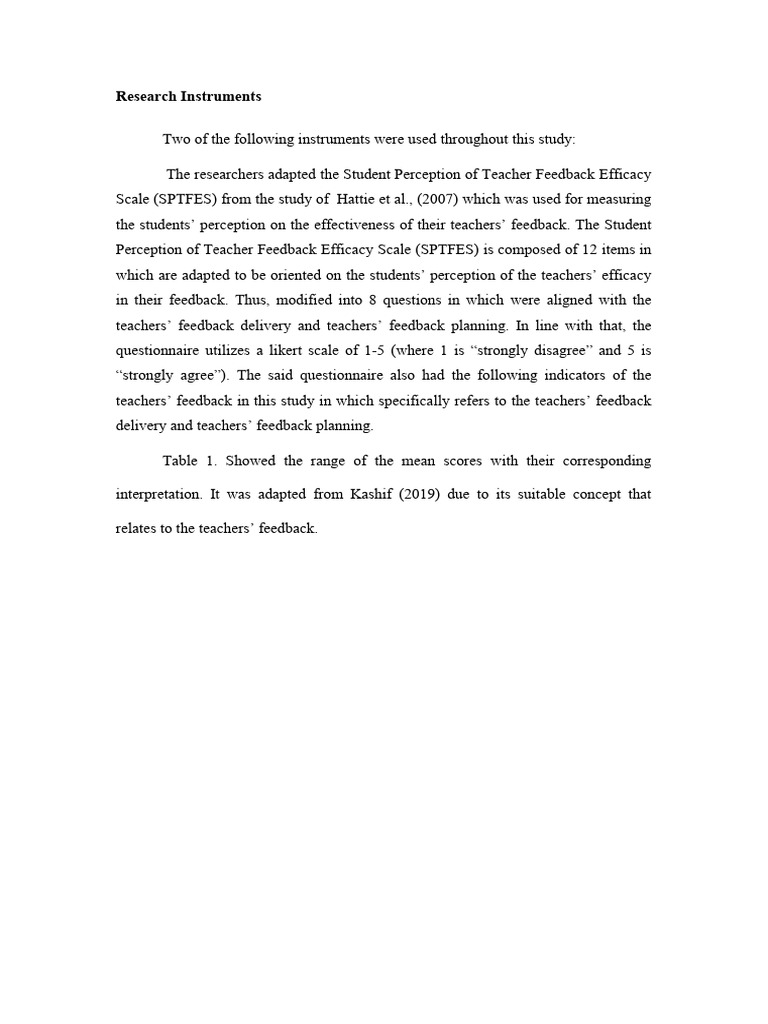 Research Instruments

Two of the following instruments were used throughout this study:

The researchers adapted the Student Perception of Teacher Feedback Efficacy Scale (SPTFES) from the study of Hattie et al., (2007) which was used for measuring the students' perception on the effectiveness of their teachers' feedback. The Student Perception of Teacher Feedback Efficacy Scale (SPTFES) is composed of 12 items in which are adapted to be oriented on the students' perception of the teachers' efficacy in their feedback. Thus, modified into 8 questions in which were aligned with the teachers' feedback delivery and teachers' feedback planning. In line with that, the questionnaire utilizes a likert scale of 1-5 (where 1 is "strongly disagree" and 5 is "strongly agree"). The said questionnaire also had the following indicators of the teachers' feedback in this study in which specifically refers to the teachers' feedback delivery and teachers' feedback planning.

Table 1. Showed the range of the mean scores with their corresponding interpretation. It was adapted from Kashif (2019) due to its suitable concept that relates to the teachers' feedback.